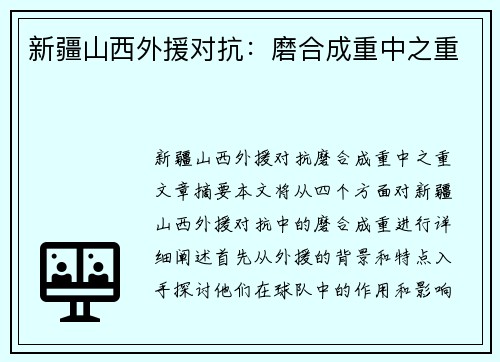 新疆山西外援对抗：磨合成重中之重

新疆山西外援对抗磨合成重中之重文章摘要本文将从四个方面对新疆山西外援对抗中的磨合成重进行详细阐述首先从外援的背景和特点入手探讨他们在球队中的作用和影响